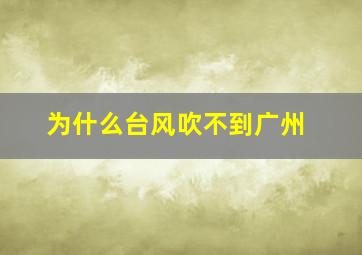 为什么台风吹不到广州